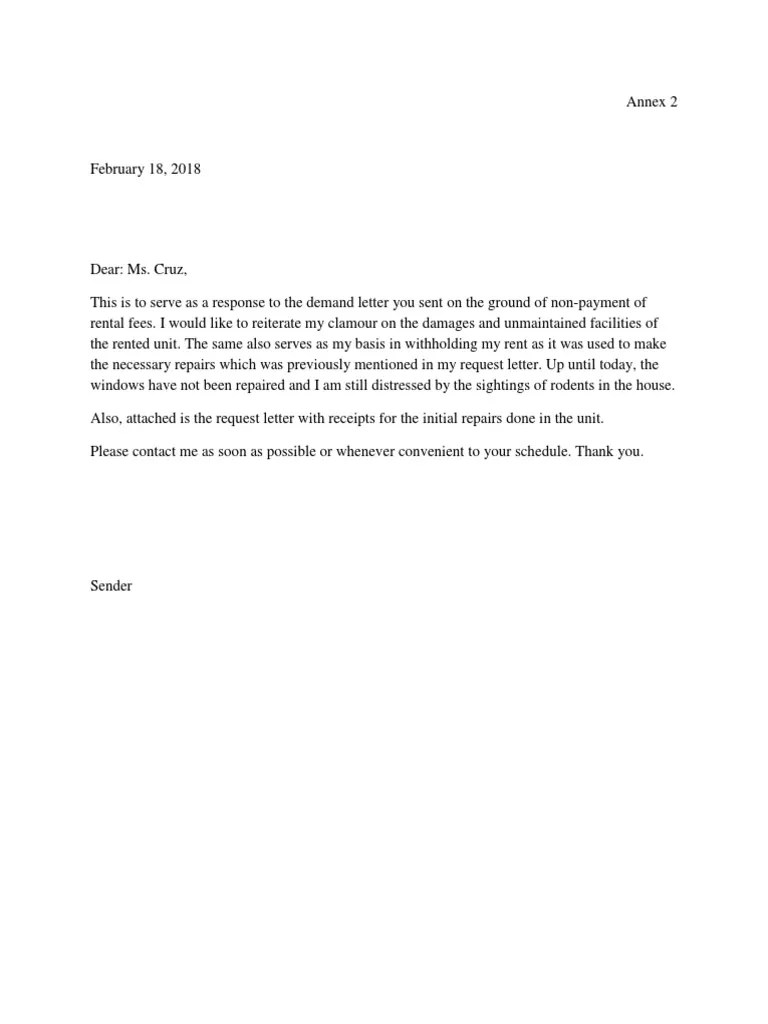 Annex 2

February 18, 2018

Dear: Ms. Cruz,

This is to serve as a response to the demand letter you sent on the ground of non-payment of rental fees. I would like to reiterate my clamour on the damages and unmaintained facilities of the rented unit. The same also serves as my basis in withholding my rent as it was used to make the necessary repairs which was previously mentioned in my request letter. Up until today, the windows have not been repaired and I am still distressed by the sightings of rodents in the house.

Also, attached is the request letter with receipts for the initial repairs done in the unit.

Please contact me as soon as possible or whenever convenient to your schedule. Thank you.

Sender